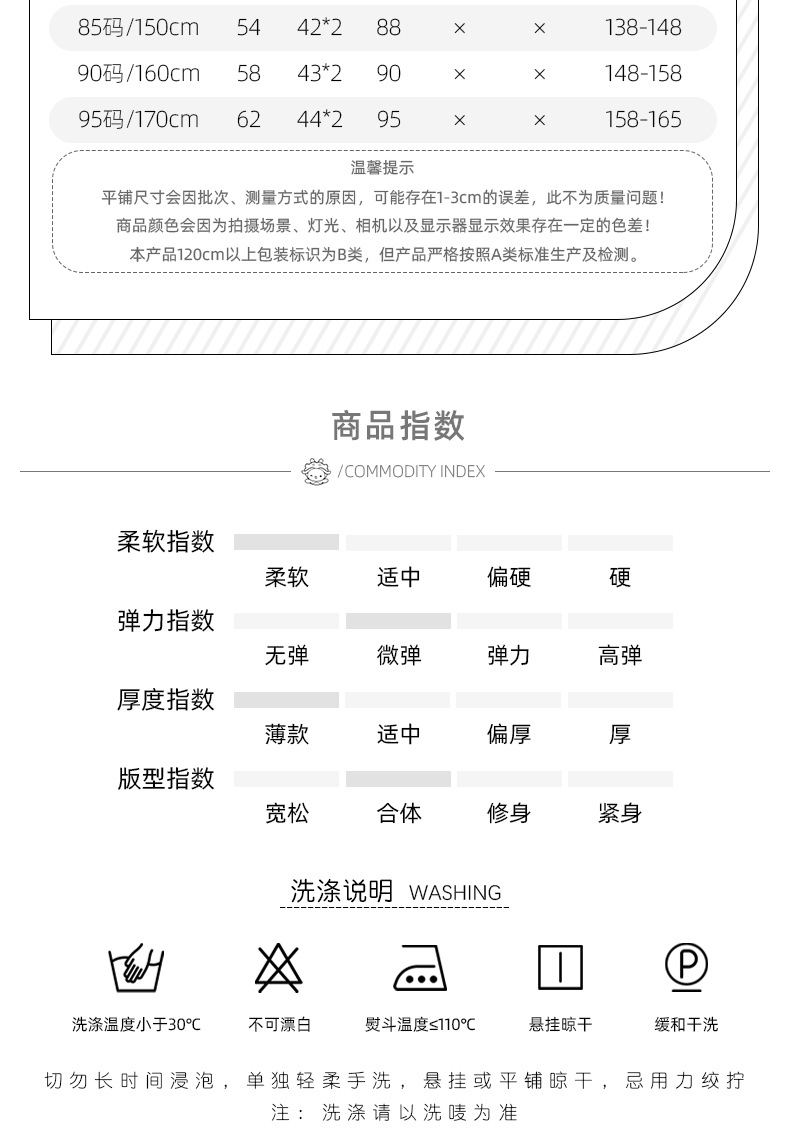 | 85码/150cm | 54 | 42*2 | 88 | × | × | 138-148 |
|---|---|---|---|---|---|---|
| 90码/160cm | 58 | 43*2 | 90 | × | × | 148-158 |
| 95码/170cm | 62 | 44*2 | 95 | × | × | 158-165 |

温馨提示
平铺尺寸会因批次、测量方式的原因，可能存在1-3cm的误差，此不为质量问题！
商品颜色会因为拍摄场景、灯光、相机以及显示器显示效果存在一定的色差！
本产品120cm以上包装标识为B类，但产品严格按照A类标准生产及检测。

商品指数
/COMMODITY INDEX

柔软指数
柔软 适中 偏硬 硬

弹力指数
无弹 微弹 弹力 高弹

厚度指数
薄款 适中 偏厚 厚

版型指数
宽松 合体 修身 紧身

洗涤说明 WASHING

洗涤温度小于30℃
不可漂白
熨斗温度≤110℃
悬挂晾干
缓和干洗

切勿长时间浸泡，单独轻柔手洗，悬挂或平铺晾干，忌用力绞拧
注：洗涤请以洗唛为准